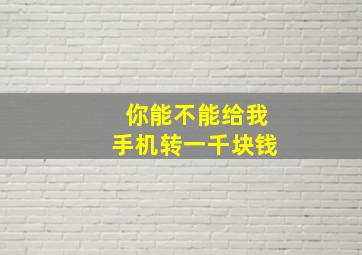 你能不能给我
手机转一千块钱